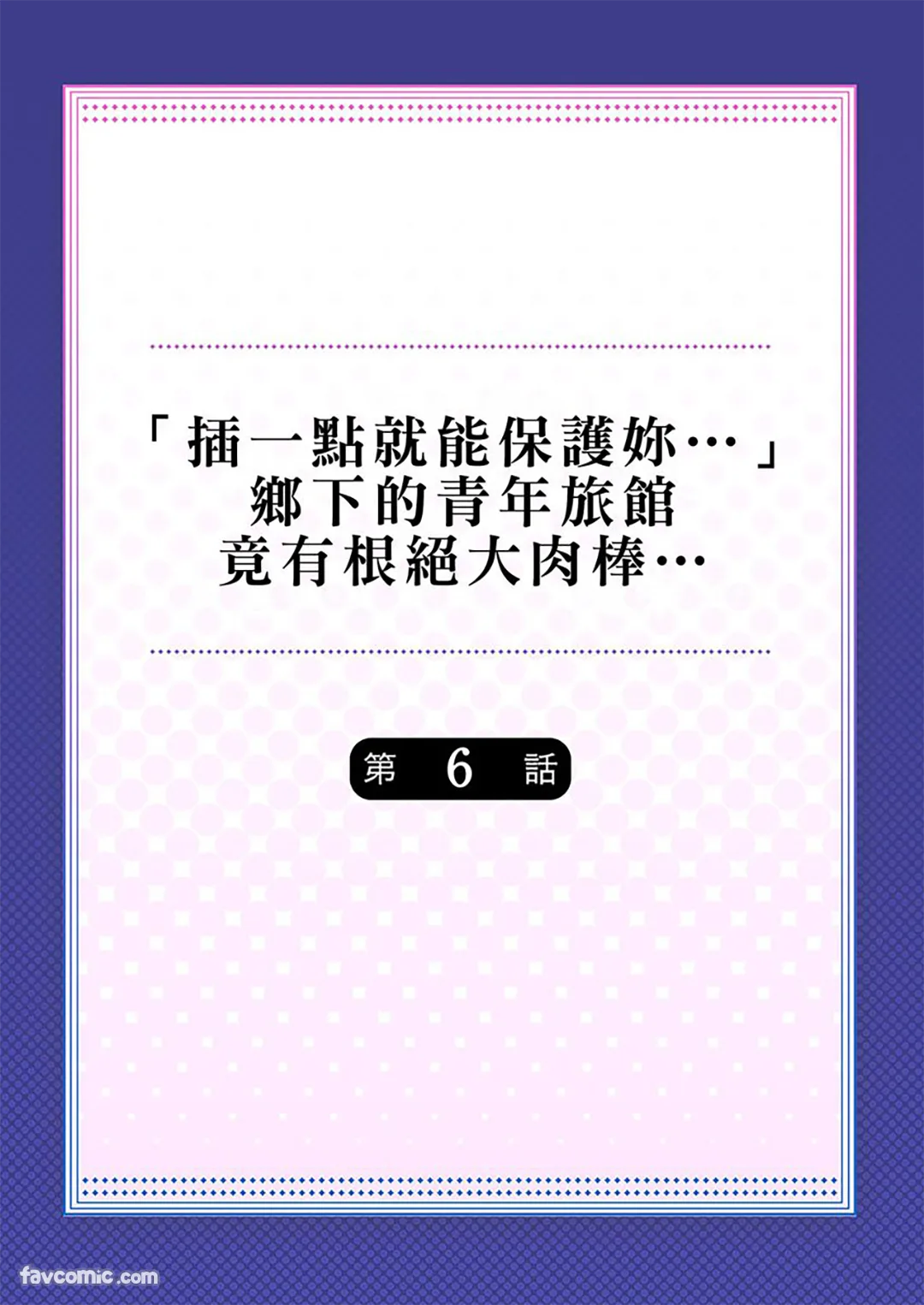 「插一點就能保護妳…」
鄉下的青年旅館
竟有根絕大肉棒…

第 6 話

favcomic.com